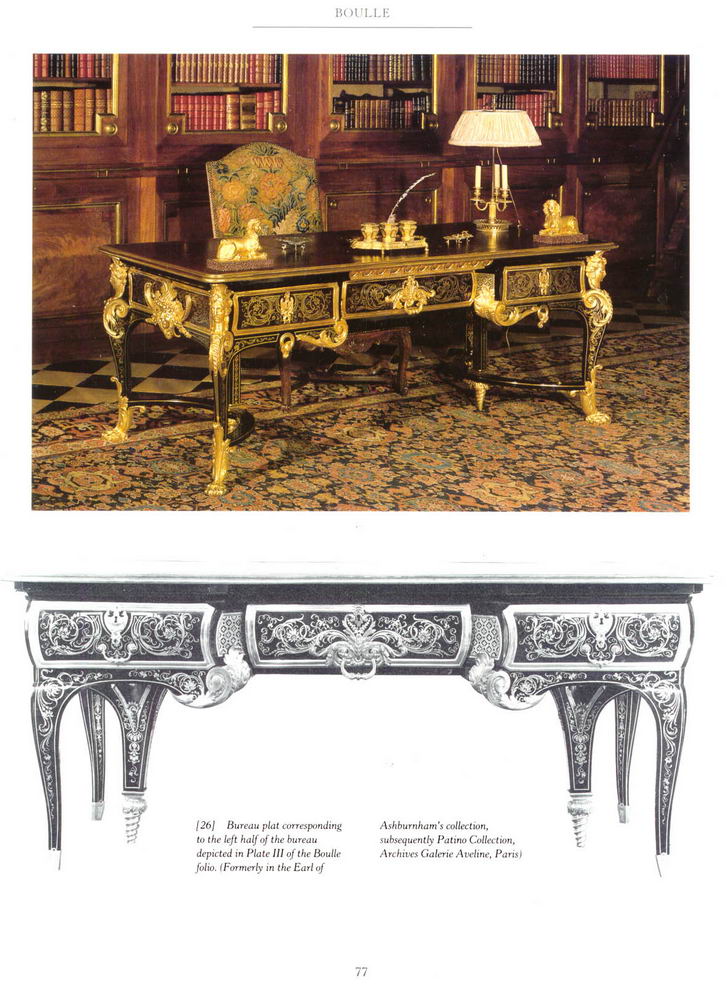 BOULLE

[26] Bureau plat corresponding to the left half of the bureau depicted in Plate III of the Boulle folio. (Formerly in the Earl of Ashburnham's collection, subsequently Patino Collection, Archives Galerie Aveline, Paris)

77